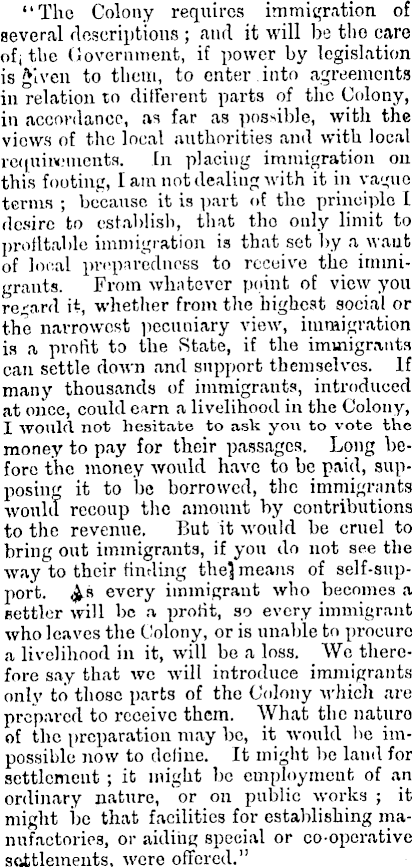 "The Colony requires immigration of several descriptions; and it will be the care of the Government, if power by legislation is given to them, to enter into agreements in relation to different parts of the Colony, in accordance, as far as possible, with the views of the local authorities and with local requirements. In placing immigration on this footing, I am not dealing with it in vague terms; because it is part of the principle I desire to establish, that the only limit to profitable immigration is that set by a want of local preparedness to receive the immigrants. From whatever point of view you regard it, whether from the highest social or the narrowest pecuniary view, immigration is a profit to the State, if the immigrants can settle down and support themselves. If many thousands of immigrants, introduced at once, could earn a livelihood in the Colony, I would not hesitate to ask you to vote the money to pay for their passages. Long before the money would have to be paid, supposing it to be borrowed, the immigrants would recoup the amount by contributions to the revenue. But it would be cruel to bring out immigrants, if you do not see the way to their finding the means of self-support. As every immigrant who becomes a settler will be a profit, so every immigrant who leaves the Colony, or is unable to procure a livelihood in it, will be a loss. We therefore say that we will introduce immigrants only to those parts of the Colony which are prepared to receive them. What the nature of the preparation may be, it would be impossible now to define. It might be land for settlement; it might be employment of an ordinary nature, or on public works; it might be that facilities for establishing manufactories, or aiding special or co-operative settlements, were offered."